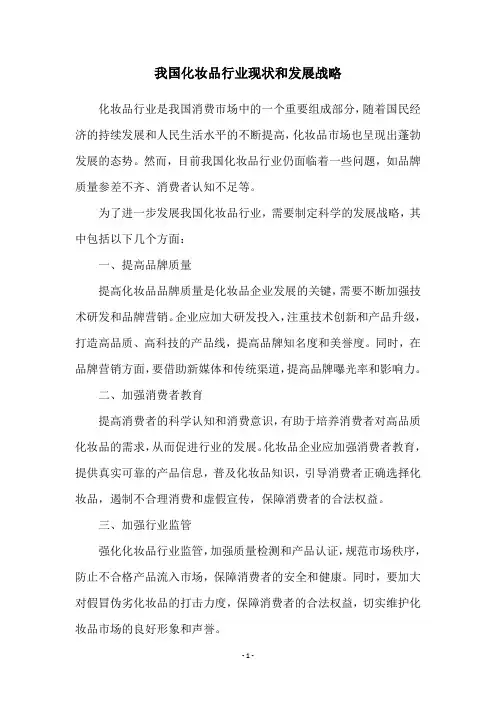 我国化妆品行业现状和发展战略

化妆品行业是我国消费市场中的一个重要组成部分，随着国民经济的持续发展和人民生活水平的不断提高，化妆品市场也呈现出蓬勃发展的态势。然而，目前我国化妆品行业仍面临着一些问题，如品牌质量参差不齐、消费者认知不足等。

为了进一步发展我国化妆品行业，需要制定科学的发展战略，其中包括以下几个方面：

一、提高品牌质量

提高化妆品品牌质量是化妆品企业发展的关键，需要不断加强技术研发和品牌营销。企业应加大研发投入，注重技术创新和产品升级，打造高品质、高科技的产品线，提高品牌知名度和美誉度。同时，在品牌营销方面，要借助新媒体和传统渠道，提高品牌曝光率和影响力。

二、加强消费者教育

提高消费者的科学认知和消费意识，有助于培养消费者对高品质化妆品的需求，从而促进行业的发展。化妆品企业应加强消费者教育，提供真实可靠的产品信息，普及化妆品知识，引导消费者正确选择化妆品，遏制不合理消费和虚假宣传，保障消费者的合法权益。

三、加强行业监管

强化化妆品行业监管，加强质量检测和产品认证，规范市场秩序，防止不合格产品流入市场，保障消费者的安全和健康。同时，要加大对假冒伪劣化妆品的打击力度，保障消费者的合法权益，切实维护化妆品市场的良好形象和声誉。

- 1 -